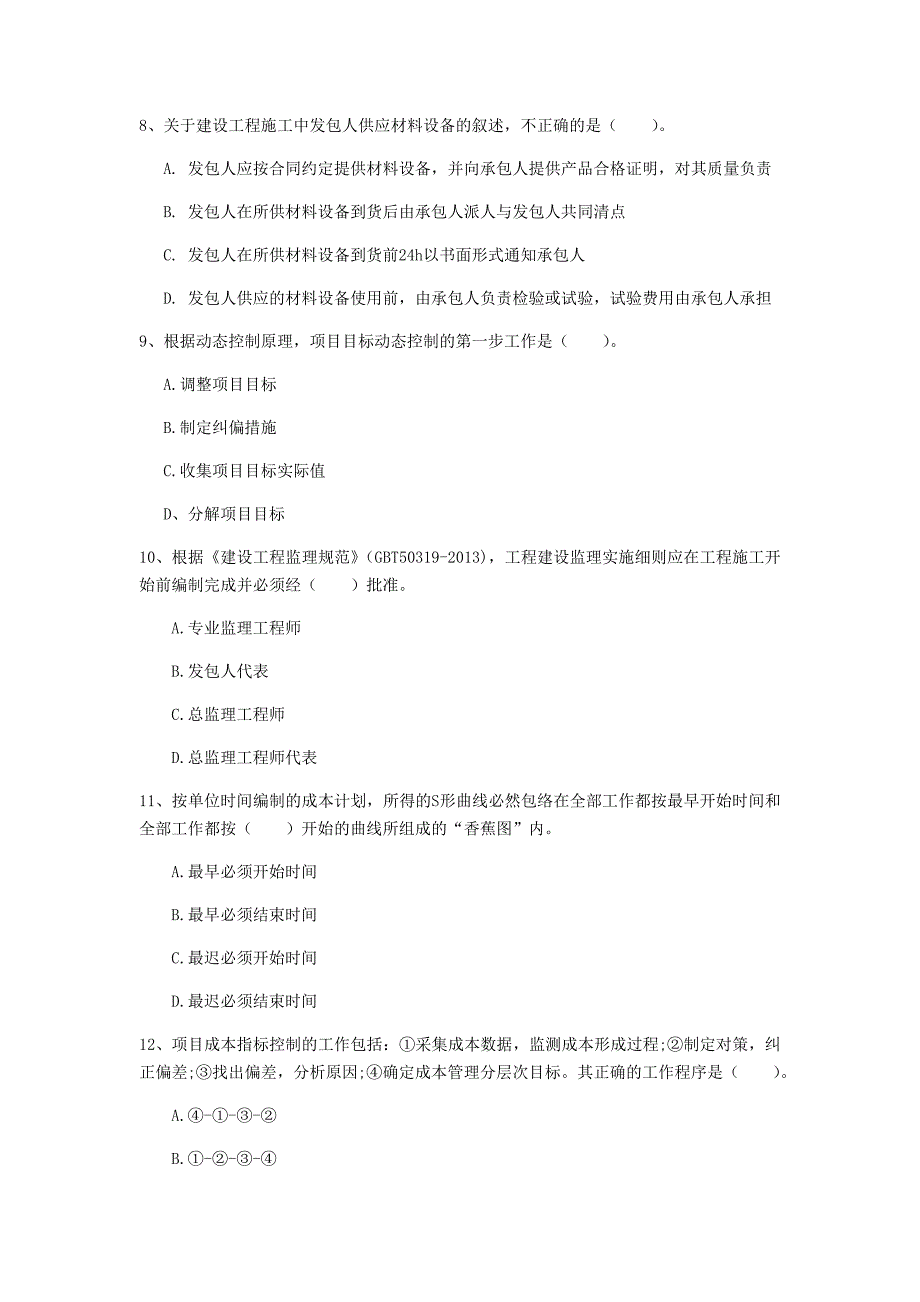 8、关于建设工程施工中发包人供应材料设备的叙述，不正确的是（　　）。

A. 发包人应按合同约定提供材料设备，并向承包人提供产品合格证明，对其质量负责

B. 发包人在所供材料设备到货后由承包人派人与发包人共同清点

C. 发包人在所供材料设备到货前24h以书面形式通知承包人

D. 发包人供应的材料设备使用前，由承包人负责检验或试验，试验费用由承包人承担

9、根据动态控制原理，项目目标动态控制的第一步工作是（　　）。

A.调整项目目标

B.制定纠偏措施

C.收集项目目标实际值

D、分解项目目标

10、根据《建设工程监理规范》(GBT50319-2013)，工程建设监理实施细则应在工程施工开始前编制完成并必须经（　　）批准。

A.专业监理工程师

B.发包人代表

C.总监理工程师

D.总监理工程师代表

11、按单位时间编制的成本计划，所得的S形曲线必然包络在全部工作都按最早开始时间和全部工作都按（　　）开始的曲线所组成的“香蕉图”内。

A.最早必须开始时间

B.最早必须结束时间

C.最迟必须开始时间

D.最迟必须结束时间

12、项目成本指标控制的工作包括：①采集成本数据，监测成本形成过程;②制定对策，纠正偏差;③找出偏差，分析原因;④确定成本管理分层次目标。其正确的工作程序是（　　）。

A.④-①-③-②

B.①-②-③-④